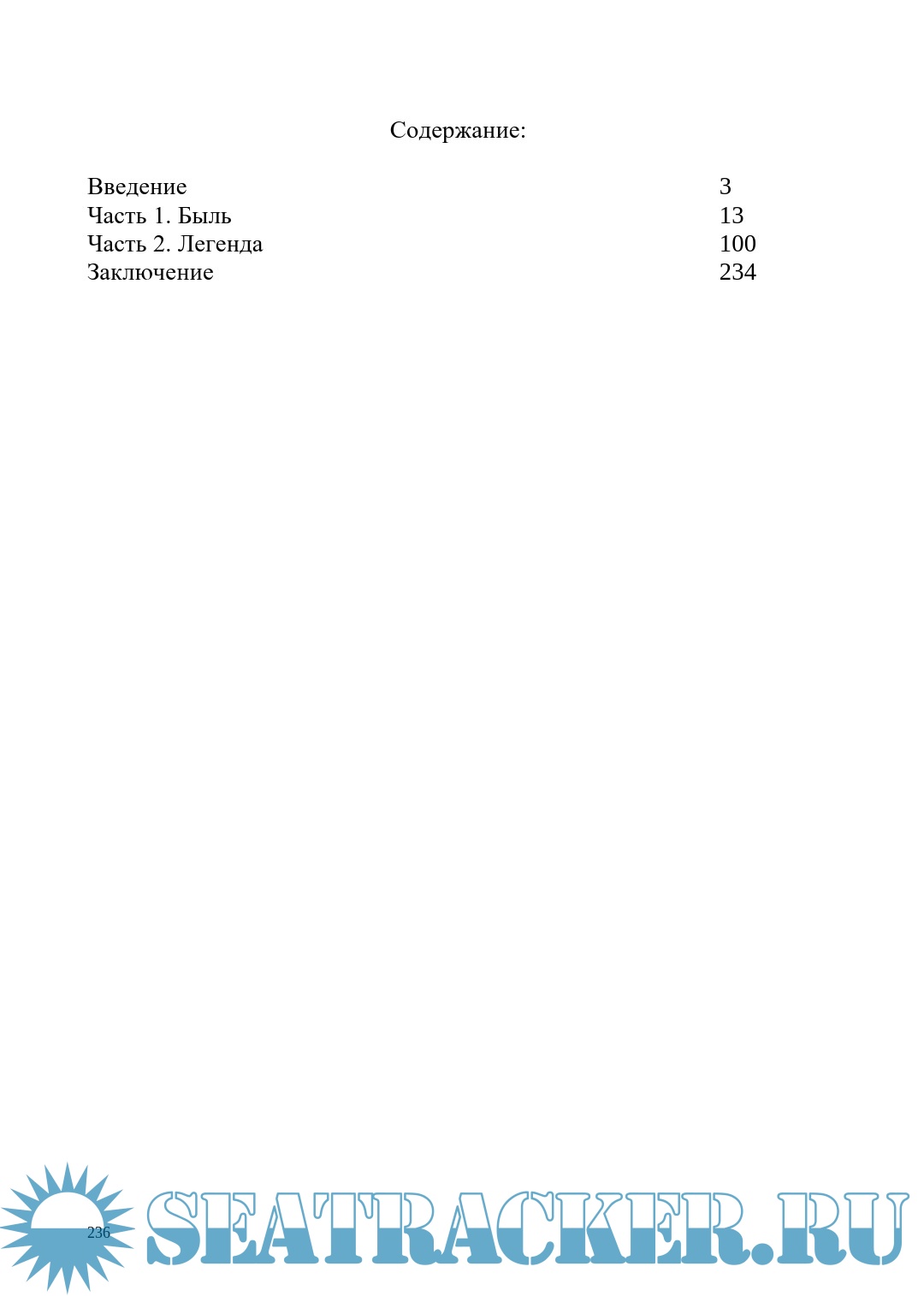 Содержание:

| | |
|---|---|
| Введение | 3 |
| Часть 1. Быль | 13 |
| Часть 2. Легенда | 100 |
| Заключение | 234 |

236

SEATRACKER.RU